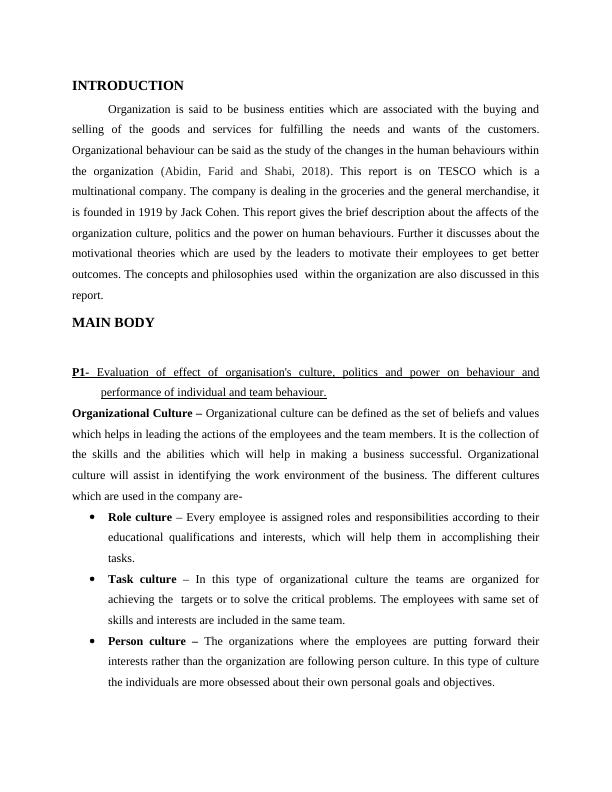 INTRODUCTION

Organization is said to be business entities which are associated with the buying and selling of the goods and services for fulfilling the needs and wants of the customers. Organizational behaviour can be said as the study of the changes in the human behaviours within the organization (Abidin, Farid and Shabi, 2018). This report is on TESCO which is a multinational company. The company is dealing in the groceries and the general merchandise, it is founded in 1919 by Jack Cohen. This report gives the brief description about the affects of the organization culture, politics and the power on human behaviours. Further it discusses about the motivational theories which are used by the leaders to motivate their employees to get better outcomes. The concepts and philosophies used within the organization are also discussed in this report.

MAIN BODY

P1- Evaluation of effect of organisation's culture, politics and power on behaviour and performance of individual and team behaviour.

Organizational Culture – Organizational culture can be defined as the set of beliefs and values which helps in leading the actions of the employees and the team members. It is the collection of the skills and the abilities which will help in making a business successful. Organizational culture will assist in identifying the work environment of the business. The different cultures which are used in the company are-

• Role culture – Every employee is assigned roles and responsibilities according to their educational qualifications and interests, which will help them in accomplishing their tasks.

• Task culture – In this type of organizational culture the teams are organized for achieving the targets or to solve the critical problems. The employees with same set of skills and interests are included in the same team.

• Person culture – The organizations where the employees are putting forward their interests rather than the organization are following person culture. In this type of culture the individuals are more obsessed about their own personal goals and objectives.